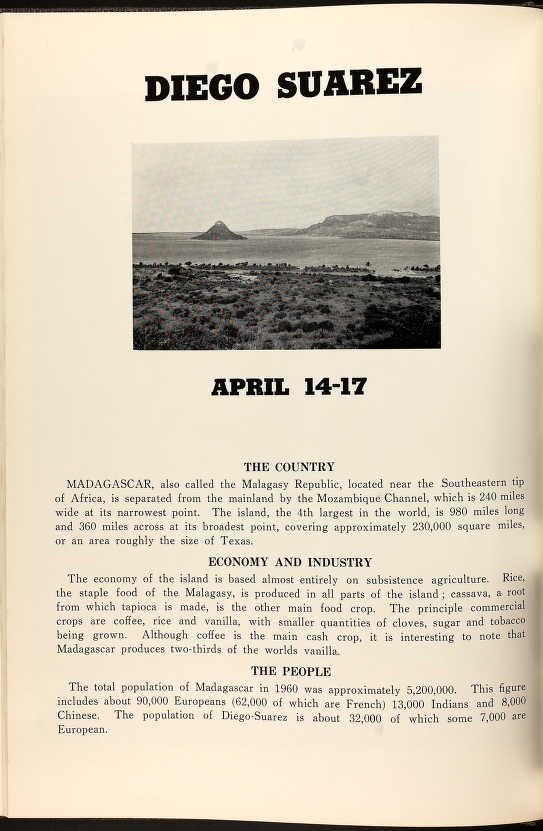 DIEGO SUAREZ

APRIL 14-17

THE COUNTRY

MADAGASCAR, also called the Malagasy Republic, located near the Southeastern tip of Africa, is separated from the mainland by the Mozambique Channel, which is 240 miles wide at its narrowest point. The island, the 4th largest in the world, is 980 miles long and 360 miles across at its broadest point, covering approximately 230,000 square miles, or an area roughly the size of Texas.

ECONOMY AND INDUSTRY

The economy of the island is based almost entirely on subsistence agriculture. Rice, the staple food of the Malagasy, is produced in all parts of the island; cassava, a root from which tapioca is made, is the other main food crop. The principle commercial crops are coffee, rice and vanilla, with smaller quantities of cloves, sugar and tobacco being grown. Although coffee is the main cash crop, it is interesting to note that Madagascar produces two-thirds of the worlds vanilla.

THE PEOPLE

The total population of Madagascar in 1960 was approximately 5,200,000. This figure includes about 90,000 Europeans (62,000 of which are French) 13,000 Indians and 8,000 Chinese. The population of Diego-Suarez is about 32,000 of which some 7,000 are European.